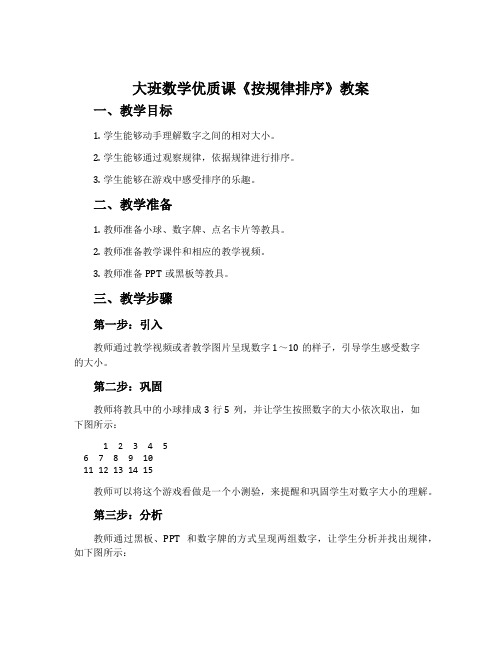 大班数学优质课《按规律排序》教案

一、教学目标

1. 学生能够动手理解数字之间的相对大小。

2. 学生能够通过观察规律，依据规律进行排序。

3. 学生能够在游戏中感受排序的乐趣。

二、教学准备

1. 教师准备小球、数字牌、点名卡片等教具。

2. 教师准备教学课件和相应的教学视频。

3. 教师准备 PPT 或黑板等教具。

三、教学步骤

第一步：引入

教师通过教学视频或者教学图片呈现数字 1～10 的样子，引导学生感受数字的大小。

第二步：巩固

教师将教具中的小球排成 3 行 5 列，并让学生按照数字的大小依次取出，如下图所示：

1 2 3 4 5
6 7 8 9 10
11 12 13 14 15

教师可以将这个游戏看做是一个小测验，来提醒和巩固学生对数字大小的理解。

第三步：分析

教师通过黑板、PPT 和数字牌的方式呈现两组数字，让学生分析并找出规律，如下图所示：